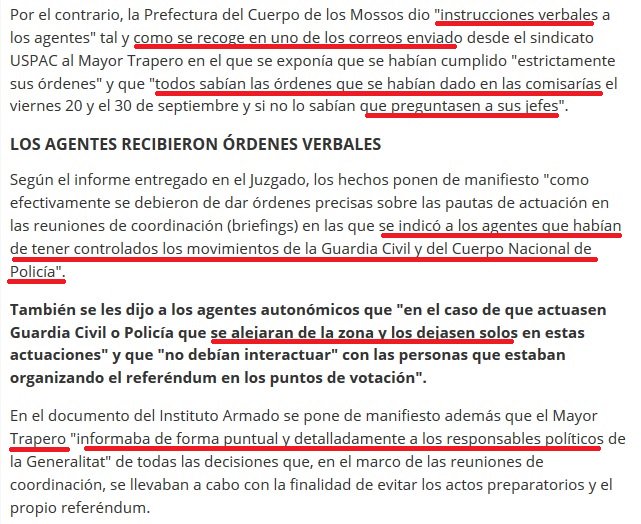 Por el contrario, la Prefectura del Cuerpo de los Mossos dio "instrucciones verbales a los agentes" tal y como se recoge en uno de los correos enviado desde el sindicato USPAC al Mayor Trapero en el que se exponía que se habían cumplido "estrictamente sus órdenes" y que "todos sabían las órdenes que se habían dado en las comisarías el viernes 20 y el 30 de septiembre y si no lo sabían que preguntasen a sus jefes".

LOS AGENTES RECIBIERON ÓRDENES VERBALES

Según el informe entregado en el Juzgado, los hechos ponen de manifiesto "como efectivamente se debieron de dar órdenes precisas sobre las pautas de actuación en las reuniones de coordinación (briefings) en las que se indicó a los agentes que habían de tener controlados los movimientos de la Guardia Civil y del Cuerpo Nacional de Policía".

También se les dijo a los agentes autonómicos que "en el caso de que actuasen Guardia Civil o Policía que se alejaran de la zona y los dejasen solos en estas actuaciones" y que "no debían interactuar" con las personas que estaban organizando el referéndum en los puntos de votación".

En el documento del Instituto Armado se pone de manifiesto además que el Mayor Trapero "informaba de forma puntual y detalladamente a los responsables políticos de la Generalitat" de todas las decisiones que, en el marco de las reuniones de coordinación, se llevaban a cabo con la finalidad de evitar los actos preparatorios y el propio referéndum.